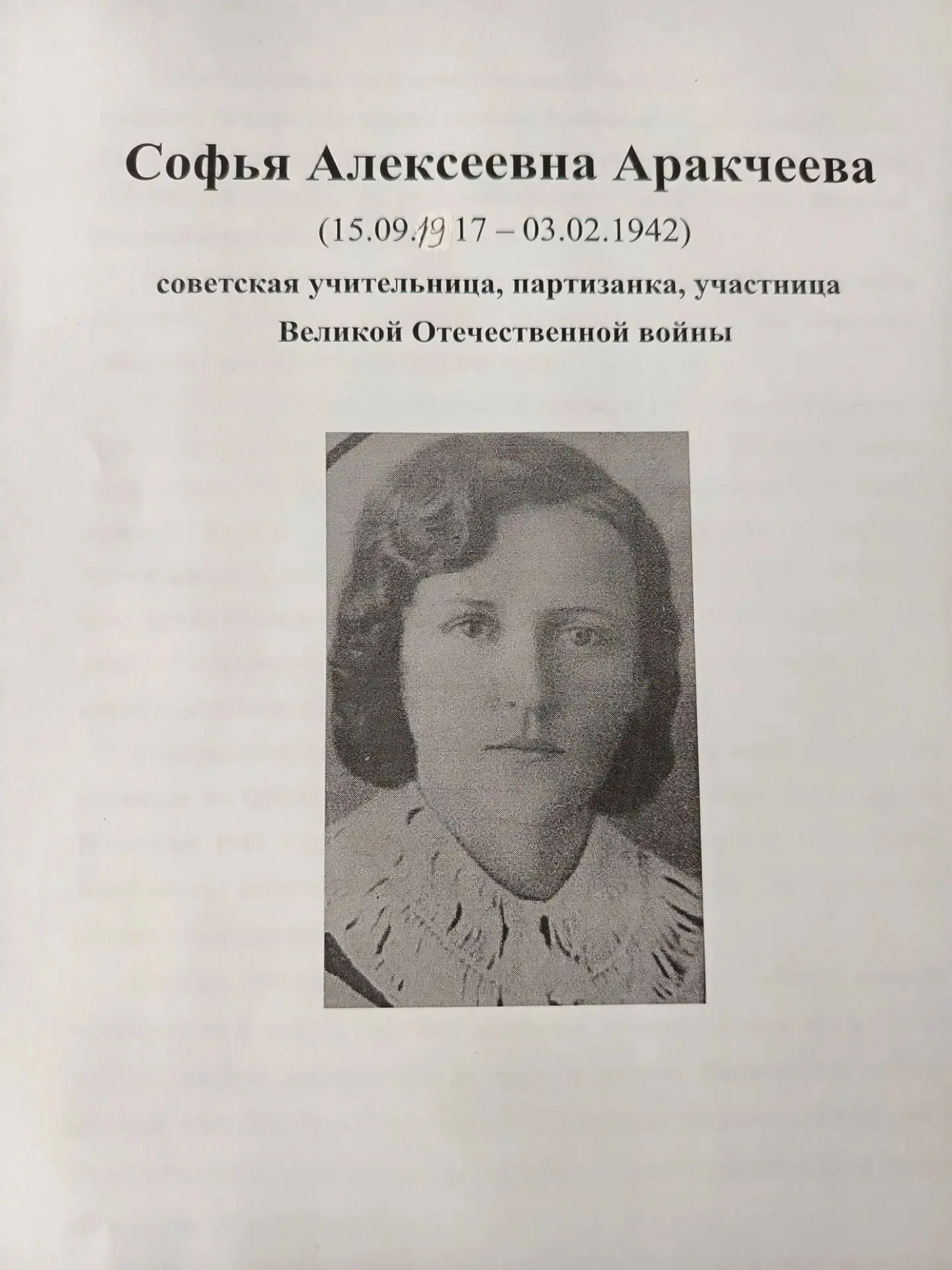 Софья Алексеевна Аракчеева

(15.09.1917 – 03.02.1942)

советская учительница, партизанка, участница Великой Отечественной войны